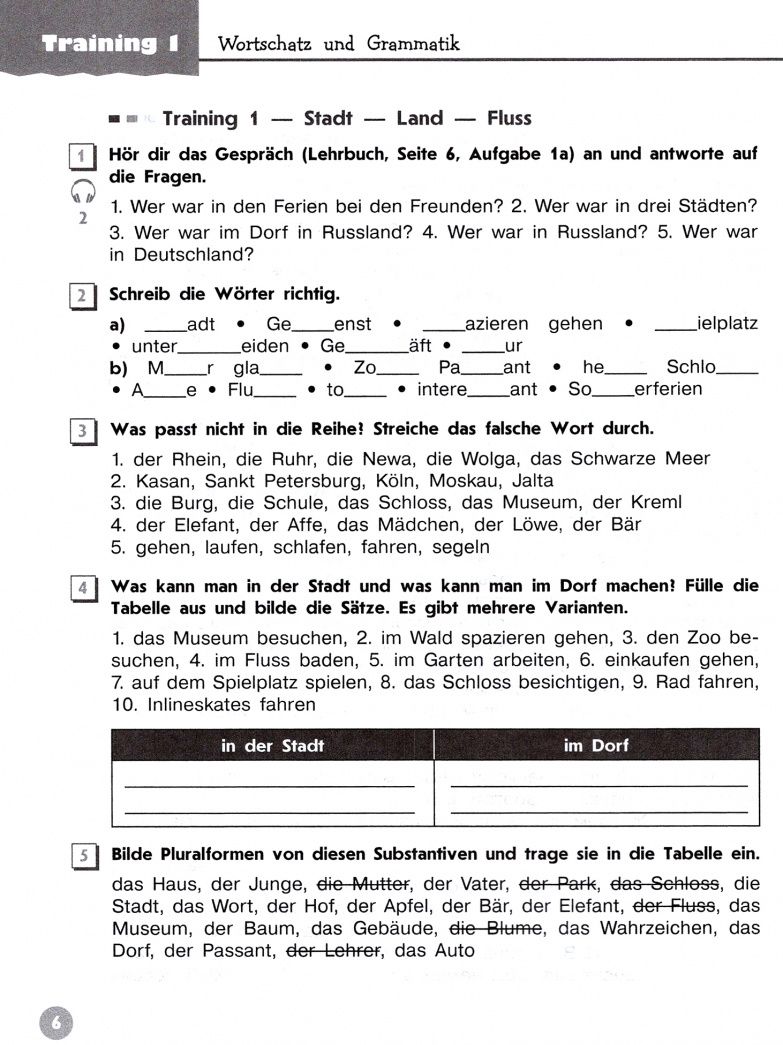 Training 1 Wortschatz und Grammatik

Training 1 — Stadt — Land — Fluss

1 Hör dir das Gespräch (Lehrbuch, Seite 6, Aufgabe 1a) an und antworte auf die Fragen.

2

1. Wer war in den Ferien bei den Freunden? 2. Wer war in drei Städten? 3. Wer war im Dorf in Russland? 4. Wer war in Russland? 5. Wer war in Deutschland?

2 Schreib die Wörter richtig.

a) ____adt • Ge____enst • ____azieren gehen • ____ielplatz • unter____eiden • Ge____äft • ____ur

b) M____r gla____ • Zo____ Pa____ant • he____ Schlo____ • A____e • Flu____ • to____ • intere____ant • So____erferien

3 Was passt nicht in die Reihe? Streiche das falsche Wort durch.

1. der Rhein, die Ruhr, die Newa, die Wolga, das Schwarze Meer
2. Kasan, Sankt Petersburg, Köln, Moskau, Jalta
3. die Burg, die Schule, das Schloss, das Museum, der Kreml
4. der Elefant, der Affe, das Mädchen, der Löwe, der Bär
5. gehen, laufen, schlafen, fahren, segeln

4 Was kann man in der Stadt und was kann man im Dorf machen? Fülle die Tabelle aus und bilde die Sätze. Es gibt mehrere Varianten.

1. das Museum besuchen, 2. im Wald spazieren gehen, 3. den Zoo besuchen, 4. im Fluss baden, 5. im Garten arbeiten, 6. einkaufen gehen, 7. auf dem Spielplatz spielen, 8. das Schloss besichtigen, 9. Rad fahren, 10. Inlineskates fahren

| in der Stadt | im Dorf |
|---|---|
| ____ | ____ |
| ____ | ____ |

5 Bilde Pluralformen von diesen Substantiven und trage sie in die Tabelle ein.

das Haus, der Junge, die Mutter, der Vater, der Park, das Schloss, die Stadt, das Wort, der Hof, der Apfel, der Bär, der Elefant, der Fluss, das Museum, der Baum, das Gebäude, die Blume, das Wahrzeichen, das Dorf, der Passant, der Lehrer, das Auto

6